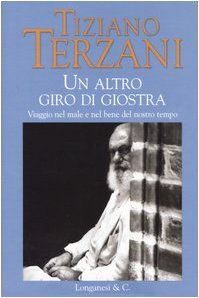 TIZIANO TERZANI

UN ALTRO GIRO DI GIOSTRA

Viaggio nel male e nel bene del nostro tempo

Longanesi & C.